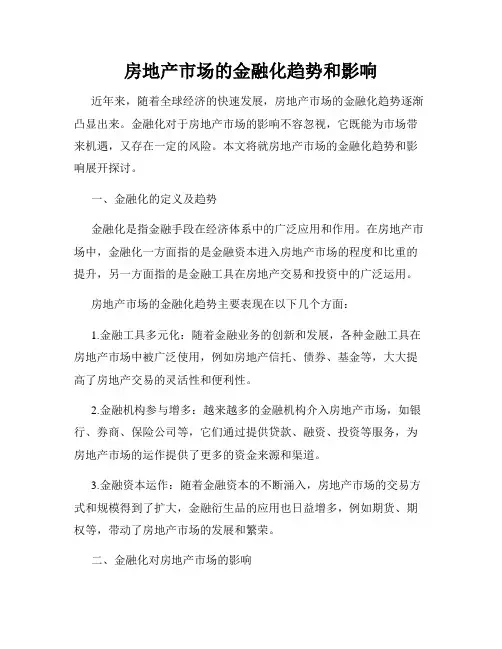 房地产市场的金融化趋势和影响

近年来，随着全球经济的快速发展，房地产市场的金融化趋势逐渐凸显出来。金融化对于房地产市场的影响不容忽视，它既能为市场带来机遇，又存在一定的风险。本文将就房地产市场的金融化趋势和影响展开探讨。

一、金融化的定义及趋势

金融化是指金融手段在经济体系中的广泛应用和作用。在房地产市场中，金融化一方面指的是金融资本进入房地产市场的程度和比重的提升，另一方面指的是金融工具在房地产交易和投资中的广泛运用。

房地产市场的金融化趋势主要表现在以下几个方面：

1.金融工具多元化：随着金融业务的创新和发展，各种金融工具在房地产市场中被广泛使用，例如房地产信托、债券、基金等，大大提高了房地产交易的灵活性和便利性。

2.金融机构参与增多：越来越多的金融机构介入房地产市场，如银行、券商、保险公司等，它们通过提供贷款、融资、投资等服务，为房地产市场的运作提供了更多的资金来源和渠道。

3.金融资本运作：随着金融资本的不断涌入，房地产市场的交易方式和规模得到了扩大，金融衍生品的应用也日益增多，例如期货、期权等，带动了房地产市场的发展和繁荣。

二、金融化对房地产市场的影响